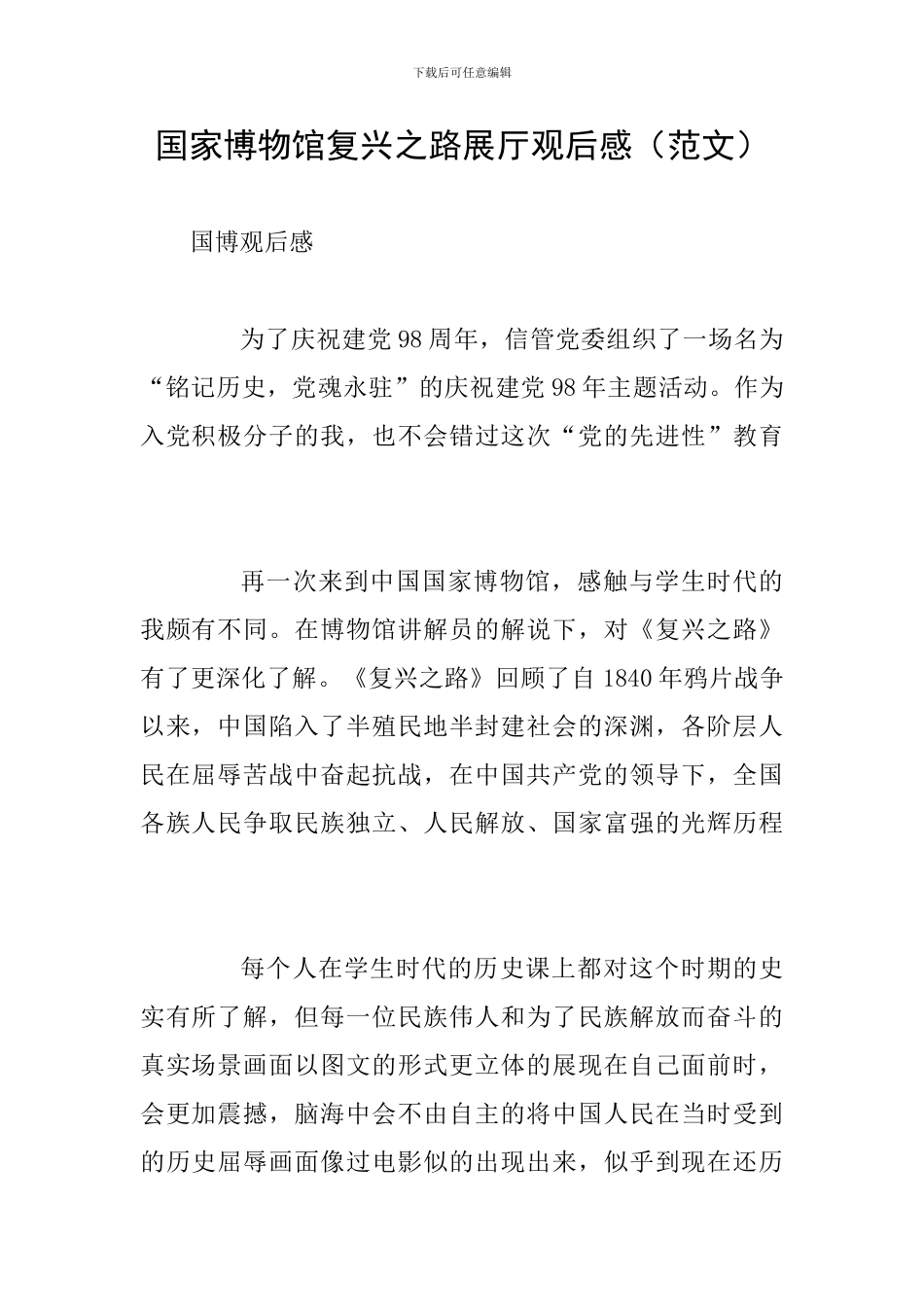 下载后可任意编辑

国家博物馆复兴之路展厅观后感（范文）

国博观后感

为了庆祝建党98周年，信管党委组织了一场名为“铭记历史，党魂永驻”的庆祝建党98年主题活动。作为入党积极分子的我，也不会错过这次“党的先进性”教育

再一次来到中国国家博物馆，感触与学生时代的我颇有不同。在博物馆讲解员的解说下，对《复兴之路》有了更深化了解。《复兴之路》回顾了自1840年鸦片战争以来，中国陷入了半殖民地半封建社会的深渊，各阶层人民在屈辱苦战中奋起抗战，在中国共产党的领导下，全国各族人民争取民族独立、人民解放、国家富强的光辉历程

每个人在学生时代的历史课上都对这个时期的史实有所了解，但每一位民族伟人和为了民族解放而奋斗的真实场景画面以图文的形式更立体的展现在自己面前时，会更加震撼，脑海中会不由自主的将中国人民在当时受到的历史屈辱画面像过电影似的出现出来，似乎到现在还历